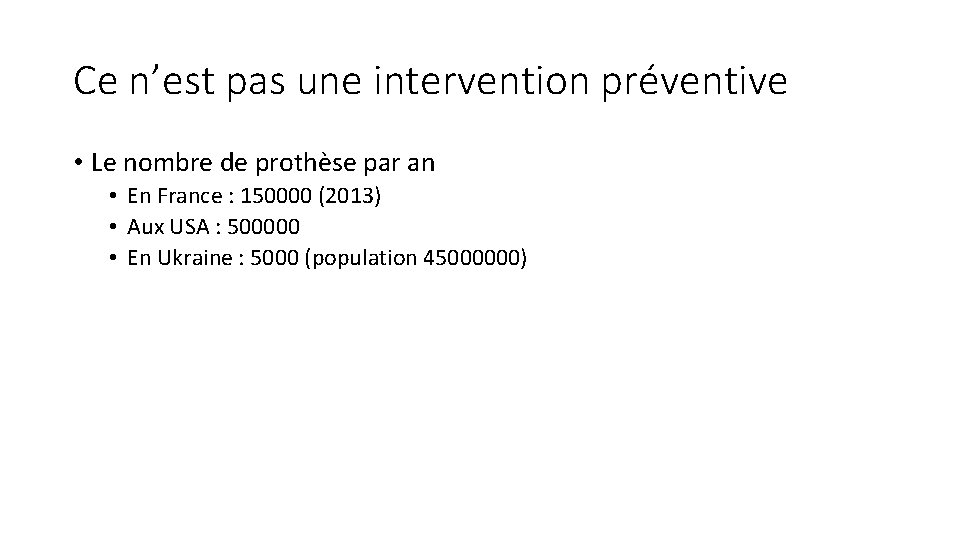 Ce n’est pas une intervention préventive

• Le nombre de prothèse par an
  • En France : 150000 (2013)
  • Aux USA : 500000
  • En Ukraine : 5000 (population 45000000)